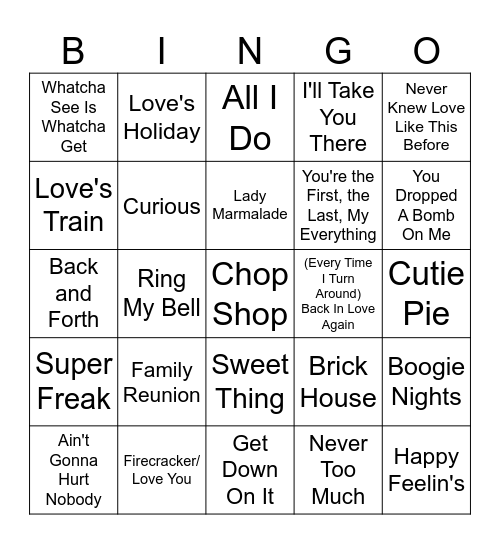 | B | I | N | G | O |
|---|---|---|---|---|
| Whatcha See Is Whatcha Get | Love's Holiday | All I Do | I'll Take You There | Never Knew Love Like This Before |
| Love's Train | Curious | Lady Marmalade | You're the First, the Last, My Everything | You Dropped A Bomb On Me |
| Back and Forth | Ring My Bell | Chop Shop | (Every Time I Turn Around) Back In Love Again | Cutie Pie |
| Super Freak | Family Reunion | Sweet Thing | Brick House | Boogie Nights |
| Ain't Gonna Hurt Nobody | Firecracker/ Love You | Get Down On It | Never Too Much | Happy Feelin's |